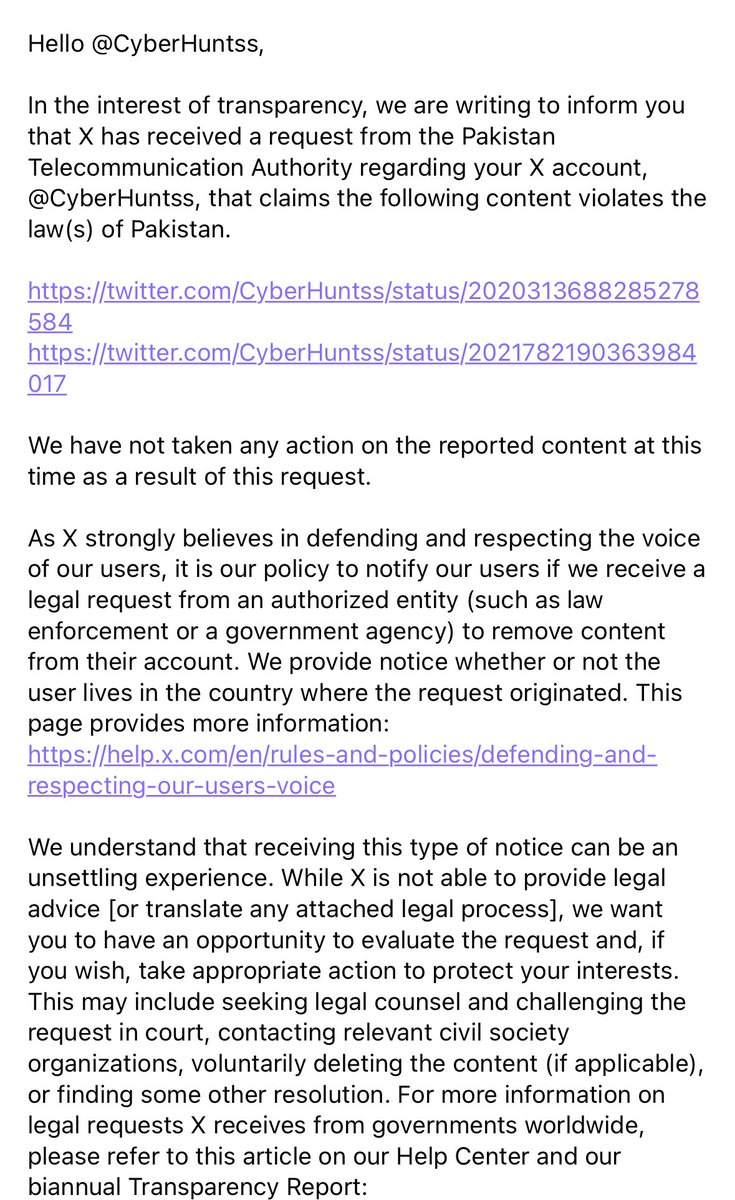 Hello @CyberHuntss,

In the interest of transparency, we are writing to inform you that X has received a request from the Pakistan Telecommunication Authority regarding your X account, @CyberHuntss, that claims the following content violates the law(s) of Pakistan.

https://twitter.com/CyberHuntss/status/2020313688285278584
https://twitter.com/CyberHuntss/status/2021782190363984017

We have not taken any action on the reported content at this time as a result of this request.

As X strongly believes in defending and respecting the voice of our users, it is our policy to notify our users if we receive a legal request from an authorized entity (such as law enforcement or a government agency) to remove content from their account. We provide notice whether or not the user lives in the country where the request originated. This page provides more information: https://help.x.com/en/rules-and-policies/defending-and-respecting-our-users-voice

We understand that receiving this type of notice can be an unsettling experience. While X is not able to provide legal advice [or translate any attached legal process], we want you to have an opportunity to evaluate the request and, if you wish, take appropriate action to protect your interests. This may include seeking legal counsel and challenging the request in court, contacting relevant civil society organizations, voluntarily deleting the content (if applicable), or finding some other resolution. For more information on legal requests X receives from governments worldwide, please refer to this article on our Help Center and our biannual Transparency Report: